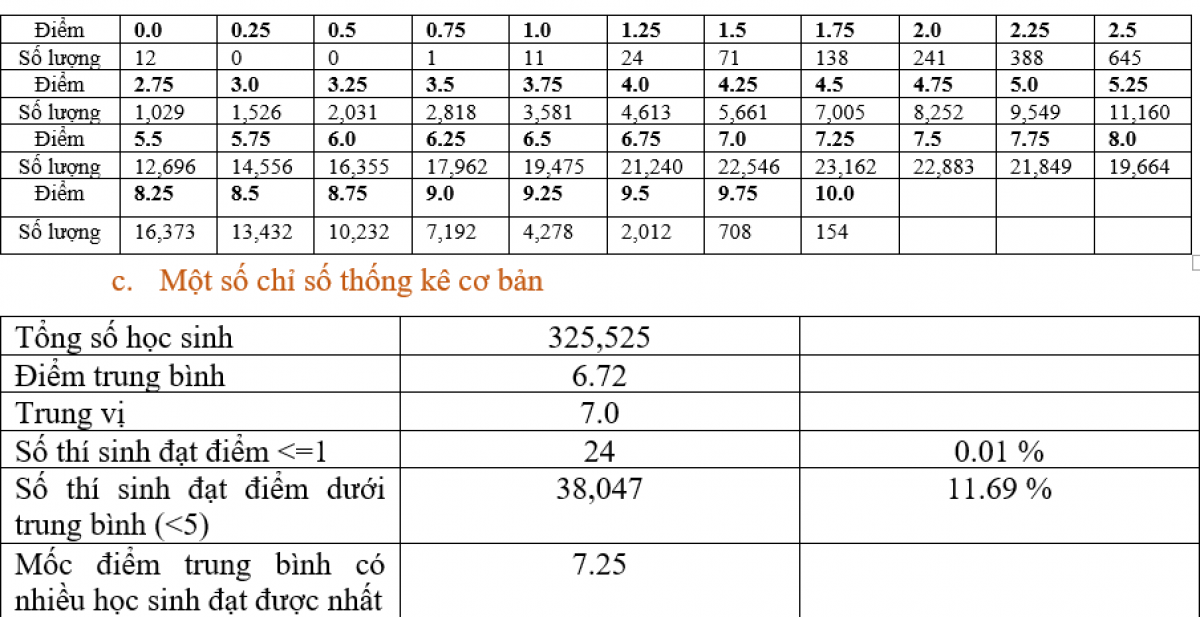 | Điểm | 0.0 | 0.25 | 0.5 | 0.75 | 1.0 | 1.25 | 1.5 | 1.75 | 2.0 | 2.25 | 2.5 |
|---|---|---|---|---|---|---|---|---|---|---|---|
| Số lượng | 12 | 0 | 0 | 1 | 11 | 24 | 71 | 138 | 241 | 388 | 645 |
| Điểm | 2.75 | 3.0 | 3.25 | 3.5 | 3.75 | 4.0 | 4.25 | 4.5 | 4.75 | 5.0 | 5.25 |
| Số lượng | 1,029 | 1,526 | 2,031 | 2,818 | 3,581 | 4,613 | 5,661 | 7,005 | 8,252 | 9,549 | 11,160 |
| Điểm | 5.5 | 5.75 | 6.0 | 6.25 | 6.5 | 6.75 | 7.0 | 7.25 | 7.5 | 7.75 | 8.0 |
| Số lượng | 12,696 | 14,556 | 16,355 | 17,962 | 19,475 | 21,240 | 22,546 | 23,162 | 22,883 | 21,849 | 19,664 |
| Điểm | 8.25 | 8.5 | 8.75 | 9.0 | 9.25 | 9.5 | 9.75 | 10.0 | | | |
| Số lượng | 16,373 | 13,432 | 10,232 | 7,192 | 4,278 | 2,012 | 708 | 154 | | | |

c. Một số chỉ số thống kê cơ bản

| Tổng số học sinh | 325,525 | |
|---|---|---|
| Điểm trung bình | 6.72 | |
| Trung vị | 7.0 | |
| Số thí sinh đạt điểm <=1 | 24 | 0.01 % |
| Số thí sinh đạt điểm dưới trung bình (<5) | 38,047 | 11.69 % |
| Mốc điểm trung bình có nhiều học sinh đạt được nhất | 7.25 | |